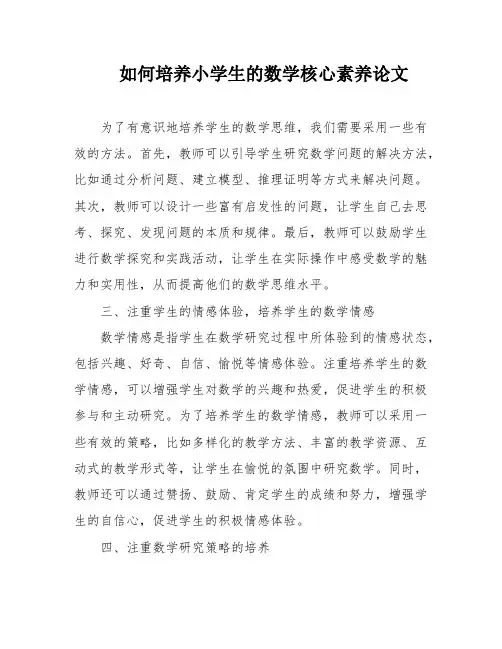 如何培养小学生的数学核心素养论文

为了有意识地培养学生的数学思维，我们需要采用一些有效的方法。首先，教师可以引导学生研究数学问题的解决方法，比如通过分析问题、建立模型、推理证明等方式来解决问题。其次，教师可以设计一些富有启发性的问题，让学生自己去思考、探究、发现问题的本质和规律。最后，教师可以鼓励学生进行数学探究和实践活动，让学生在实际操作中感受数学的魅力和实用性，从而提高他们的数学思维水平。

三、注重学生的情感体验，培养学生的数学情感

数学情感是指学生在数学研究过程中所体验到的情感状态，包括兴趣、好奇、自信、愉悦等情感体验。注重培养学生的数学情感，可以增强学生对数学的兴趣和热爱，促进学生的积极参与和主动研究。为了培养学生的数学情感，教师可以采用一些有效的策略，比如多样化的教学方法、丰富的教学资源、互动式的教学形式等，让学生在愉悦的氛围中研究数学。同时，教师还可以通过赞扬、鼓励、肯定学生的成绩和努力，增强学生的自信心，促进学生的积极情感体验。

四、注重数学研究策略的培养